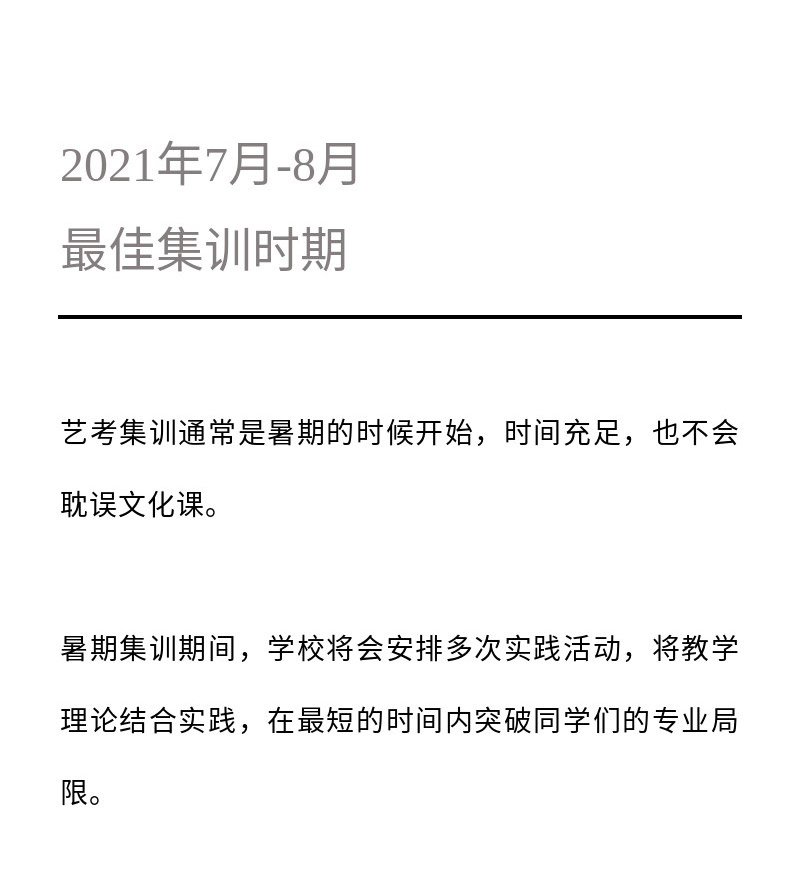 2021年7月-8月
最佳集训时期

艺考集训通常是暑期的时候开始，时间充足，也不会耽误文化课。

暑期集训期间，学校将会安排多次实践活动，将教学理论结合实践，在最短的时间内突破同学们的专业局限。